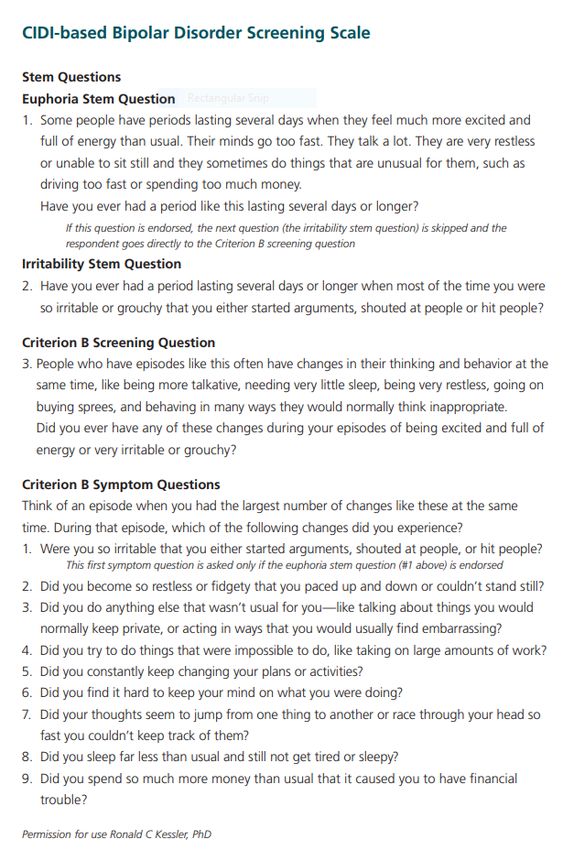 CIDI-based Bipolar Disorder Screening Scale

Stem Questions

Euphoria Stem Question Rectangular Snip

1. Some people have periods lasting several days when they feel much more excited and full of energy than usual. Their minds go too fast. They talk a lot. They are very restless or unable to sit still and they sometimes do things that are unusual for them, such as driving too fast or spending too much money.
Have you ever had a period like this lasting several days or longer?
If this question is endorsed, the next question (the irritability stem question) is skipped and the respondent goes directly to the Criterion B screening question

Irritability Stem Question

2. Have you ever had a period lasting several days or longer when most of the time you were so irritable or grouchy that you either started arguments, shouted at people or hit people?

Criterion B Screening Question

3. People who have episodes like this often have changes in their thinking and behavior at the same time, like being more talkative, needing very little sleep, being very restless, going on buying sprees, and behaving in many ways they would normally think inappropriate.
Did you ever have any of these changes during your episodes of being excited and full of energy or very irritable or grouchy?

Criterion B Symptom Questions

Think of an episode when you had the largest number of changes like these at the same time. During that episode, which of the following changes did you experience?

1. Were you so irritable that you either started arguments, shouted at people, or hit people?
This first symptom question is asked only if the euphoria stem question (#1 above) is endorsed
2. Did you become so restless or fidgety that you paced up and down or couldn't stand still?
3. Did you do anything else that wasn't usual for you—like talking about things you would normally keep private, or acting in ways that you would usually find embarrassing?
4. Did you try to do things that were impossible to do, like taking on large amounts of work?
5. Did you constantly keep changing your plans or activities?
6. Did you find it hard to keep your mind on what you were doing?
7. Did your thoughts seem to jump from one thing to another or race through your head so fast you couldn't keep track of them?
8. Did you sleep far less than usual and still not get tired or sleepy?
9. Did you spend so much more money than usual that it caused you to have financial trouble?

Permission for use Ronald C Kessler, PhD